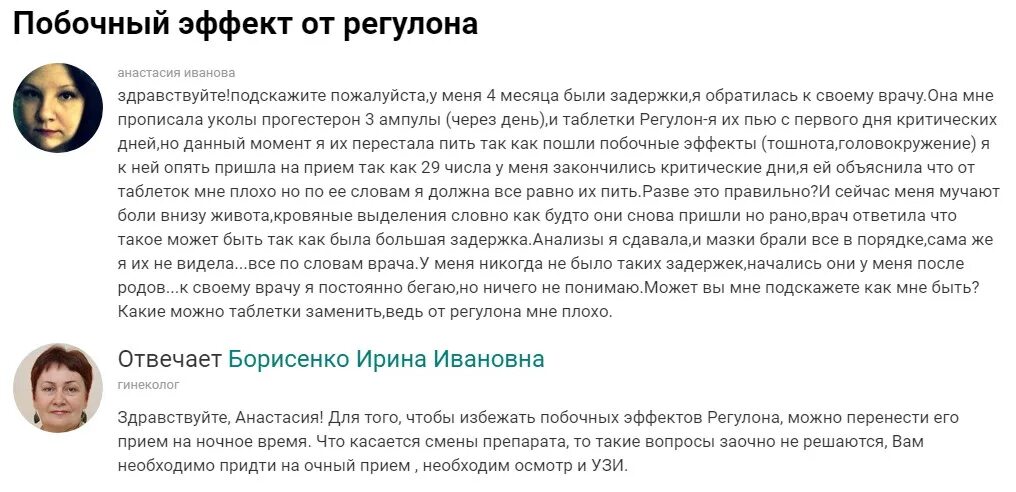 Побочный эффект от регулона

анастасия иванова

здравствуйте!подскажите пожалуйста,у меня 4 месяца были задержки,я обратилась к своему врачу.Она мне прописала уколы прогестерон 3 ампулы (через день),и таблетки Регулон-я их пью с первого дня критических дней,но данный момент я их перестала пить так как пошли побочные эффекты (тошнота,головокружение) я к ней опять пришла на прием так как 29 числа у меня закончились критические дни,я ей объяснила что от таблеток мне плохо но по ее словам я должна все равно их пить.Разве это правильно?И сейчас меня мучают боли внизу живота,кровяные выделения словно как будто они снова пришли но рано,врач ответила что такое может быть так как была большая задержка.Анализы я сдавала,и мазки брали все в порядке,сама же я их не видела...все по словам врача.У меня никогда не было таких задержек,начались они у меня после родов...к своему врачу я постоянно бегаю,но ничего не понимаю.Может вы мне подскажете как мне быть? Какие можно таблетки заменить,ведь от регулона мне плохо.

Отвечает Борисенко Ирина Ивановна

гинеколог

Здравствуйте, Анастасия! Для того, чтобы избежать побочных эффектов Регулона, можно перенести его прием на ночное время. Что касается смены препарата, то такие вопросы заочно не решаются, Вам необходимо придти на очный прием , необходим осмотр и УЗИ.